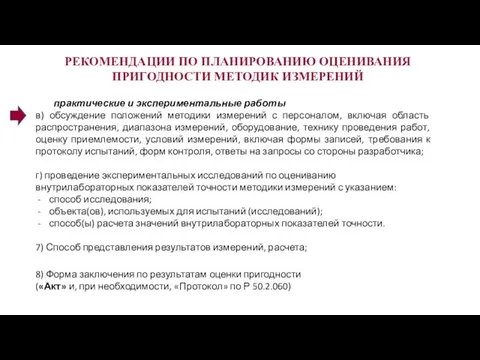 РЕКОМЕНДАЦИИ ПО ПЛАНИРОВАНИЮ ОЦЕНИВАНИЯ ПРИГОДНОСТИ МЕТОДИК ИЗМЕРЕНИЙ

практические и экспериментальные работы
в) обсуждение положений методики измерений с персоналом, включая область распространения, диапазона измерений, оборудование, технику проведения работ, оценку приемлемости, условий измерений, включая формы записей, требования к протоколу испытаний, форм контроля, ответы на запросы со стороны разработчика;

г) проведение экспериментальных исследований по оцениванию внутрилабораторных показателей точности методики измерений с указанием:
- способ исследования;
- объекта(ов), используемых для испытаний (исследований);
- способ(ы) расчета значений внутрилабораторных показателей точности.

7) Способ представления результатов измерений, расчета;

8) Форма заключения по результатам оценки пригодности («Акт» и, при необходимости, «Протокол» по Р 50.2.060)